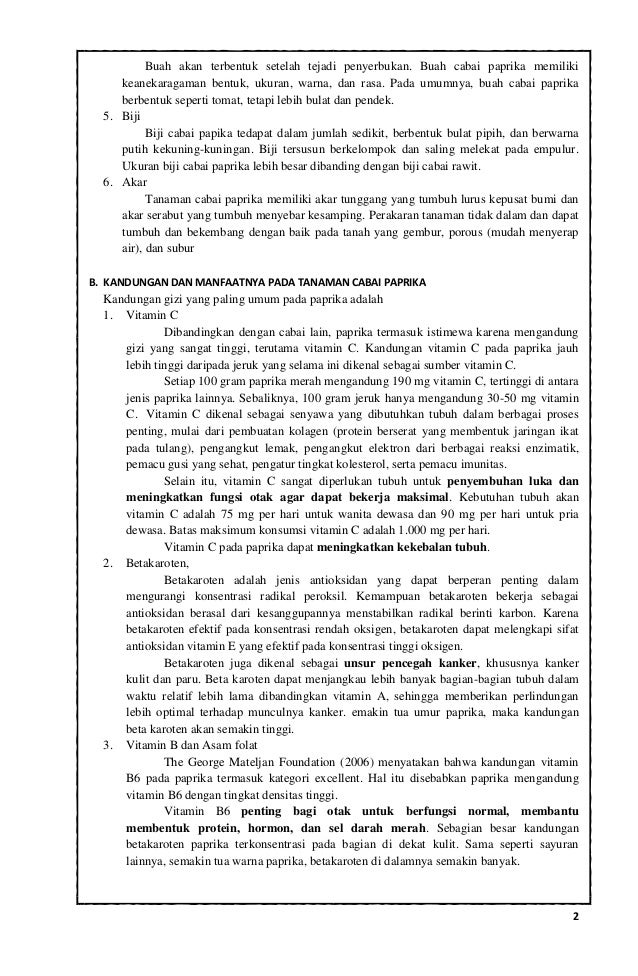 Buah akan terbentuk setelah tejadi penyerbukan. Buah cabai paprika memiliki keanekaragaman bentuk, ukuran, warna, dan rasa. Pada umumnya, buah cabai paprika berbentuk seperti tomat, tetapi lebih bulat dan pendek.

5. Biji

Biji cabai papika tedapat dalam jumlah sedikit, berbentuk bulat pipih, dan berwarna putih kekuning-kuningan. Biji tersusun berkelompok dan saling melekat pada empulur. Ukuran biji cabai paprika lebih besar dibanding dengan biji cabai rawit.

6. Akar

Tanaman cabai paprika memiliki akar tunggang yang tumbuh lurus kepusat bumi dan akar serabut yang tumbuh menyebar kesamping. Perakaran tanaman tidak dalam dan dapat tumbuh dan bekembang dengan baik pada tanah yang gembur, porous (mudah menyerap air), dan subur

B. KANDUNGAN DAN MANFAATNYA PADA TANAMAN CABAI PAPRIKA

Kandungan gizi yang paling umum pada paprika adalah

1. Vitamin C

Dibandingkan dengan cabai lain, paprika termasuk istimewa karena mengandung gizi yang sangat tinggi, terutama vitamin C. Kandungan vitamin C pada paprika jauh lebih tinggi daripada jeruk yang selama ini dikenal sebagai sumber vitamin C.

Setiap 100 gram paprika merah mengandung 190 mg vitamin C, tertinggi di antara jenis paprika lainnya. Sebaliknya, 100 gram jeruk hanya mengandung 30-50 mg vitamin C. Vitamin C dikenal sebagai senyawa yang dibutuhkan tubuh dalam berbagai proses penting, mulai dari pembuatan kolagen (protein berserat yang membentuk jaringan ikat pada tulang), pengangkut lemak, pengangkut elektron dari berbagai reaksi enzimatik, pemacu gusi yang sehat, pengatur tingkat kolesterol, serta pemacu imunitas.

Selain itu, vitamin C sangat diperlukan tubuh untuk penyembuhan luka dan meningkatkan fungsi otak agar dapat bekerja maksimal. Kebutuhan tubuh akan vitamin C adalah 75 mg per hari untuk wanita dewasa dan 90 mg per hari untuk pria dewasa. Batas maksimum konsumsi vitamin C adalah 1.000 mg per hari.

Vitamin C pada paprika dapat meningkatkan kekebalan tubuh.

2. Betakaroten,

Betakaroten adalah jenis antioksidan yang dapat berperan penting dalam mengurangi konsentrasi radikal peroksil. Kemampuan betakaroten bekerja sebagai antioksidan berasal dari kesanggupannya menstabilkan radikal berinti karbon. Karena betakaroten efektif pada konsentrasi rendah oksigen, betakaroten dapat melengkapi sifat antioksidan vitamin E yang efektif pada konsentrasi tinggi oksigen.

Betakaroten juga dikenal sebagai unsur pencegah kanker, khususnya kanker kulit dan paru. Beta karoten dapat menjangkau lebih banyak bagian-bagian tubuh dalam waktu relatif lebih lama dibandingkan vitamin A, sehingga memberikan perlindungan lebih optimal terhadap munculnya kanker. emakin tua umur paprika, maka kandungan beta karoten akan semakin tinggi.

3. Vitamin B dan Asam folat

The George Mateljan Foundation (2006) menyatakan bahwa kandungan vitamin B6 pada paprika termasuk kategori excellent. Hal itu disebabkan paprika mengandung vitamin B6 dengan tingkat densitas tinggi.

Vitamin B6 penting bagi otak untuk berfungsi normal, membantu membentuk protein, hormon, dan sel darah merah. Sebagian besar kandungan betakaroten paprika terkonsentrasi pada bagian di dekat kulit. Sama seperti sayuran lainnya, semakin tua warna paprika, betakaroten di dalamnya semakin banyak.

2